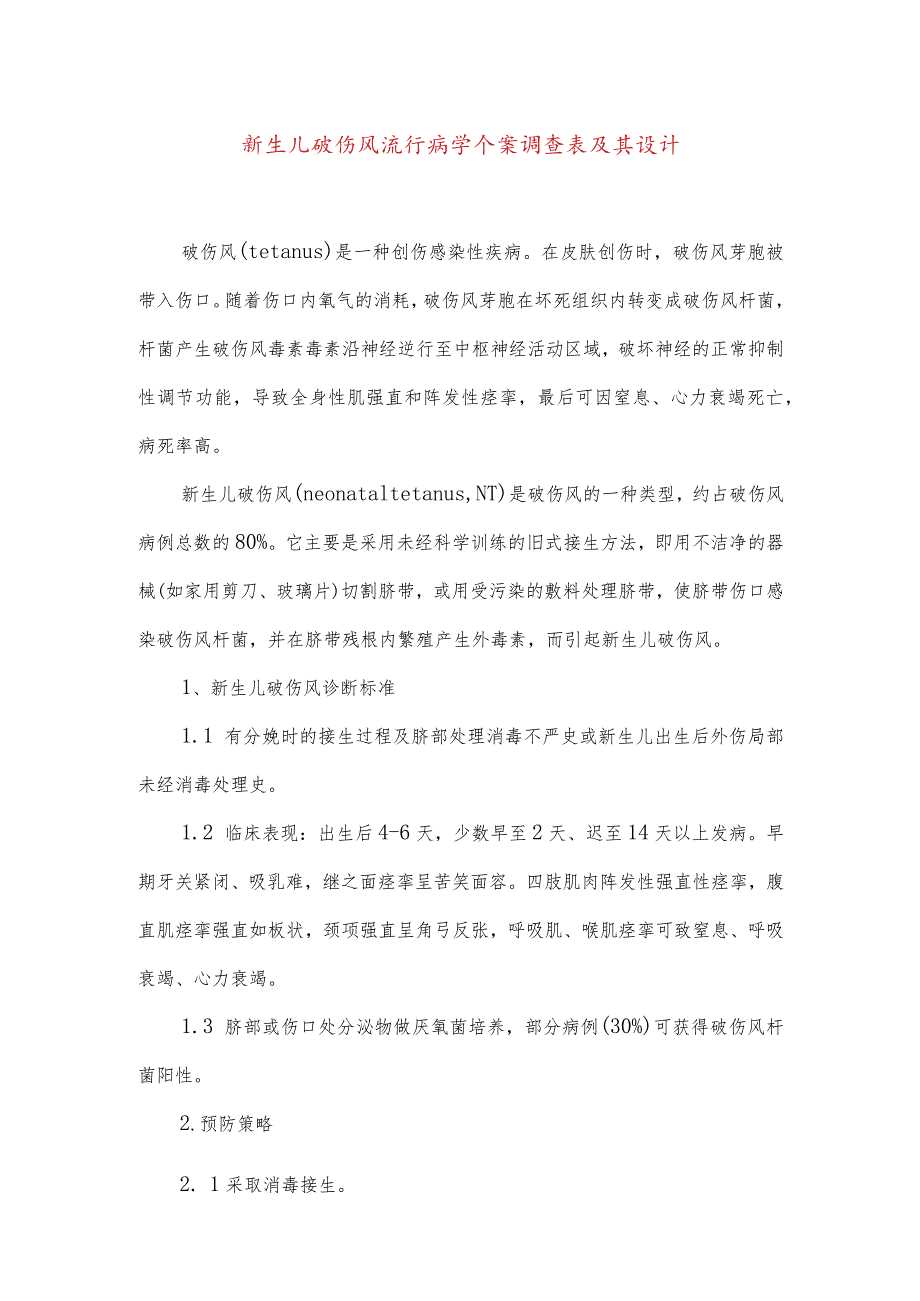 新生儿破伤风流行病学个案调查表及其设计

破伤风(tetanus)是一种创伤感染性疾病。在皮肤创伤时，破伤风芽胞被带入伤口。随着伤口内氧气的消耗，破伤风芽胞在坏死组织内转变成破伤风杆菌，杆菌产生破伤风毒素毒素沿神经逆行至中枢神经活动区域，破坏神经的正常抑制性调节功能，导致全身性肌强直和阵发性痉挛，最后可因窒息、心力衰竭死亡，病死率高。

新生儿破伤风(neonataltetanus,NT)是破伤风的一种类型，约占破伤风病例总数的80%。它主要是采用未经科学训练的旧式接生方法，即用不洁净的器械(如家用剪刀、玻璃片)切割脐带，或用受污染的敷料处理脐带，使脐带伤口感染破伤风杆菌，并在脐带残根内繁殖产生外毒素，而引起新生儿破伤风。

1、新生儿破伤风诊断标准

1.1 有分娩时的接生过程及脐部处理消毒不严史或新生儿出生后外伤局部未经消毒处理史。

1.2 临床表现：出生后4-6天，少数早至2天、迟至14天以上发病。早期牙关紧闭、吸乳难，继之面痉挛呈苦笑面容。四肢肌肉阵发性强直性痉挛，腹直肌痉挛强直如板状，颈项强直呈角弓反张，呼吸肌、喉肌痉挛可致窒息、呼吸衰竭、心力衰竭。

1.3 脐部或伤口处分泌物做厌氧菌培养，部分病例(30%)可获得破伤风杆菌阳性。

2.预防策略

2. 1采取消毒接生。